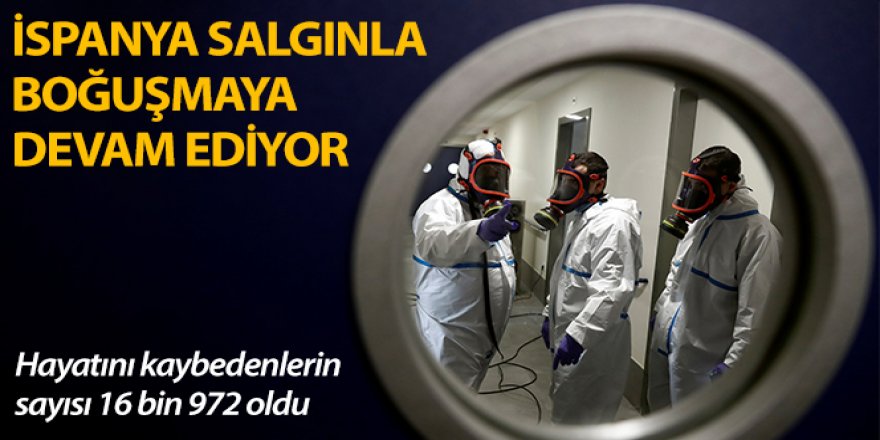 İSPANYA SALGINLA BOĞUŞMAYA DEVAM EDİYOR

Hayatını kaybedenlerin sayısı 16 bin 972 oldu